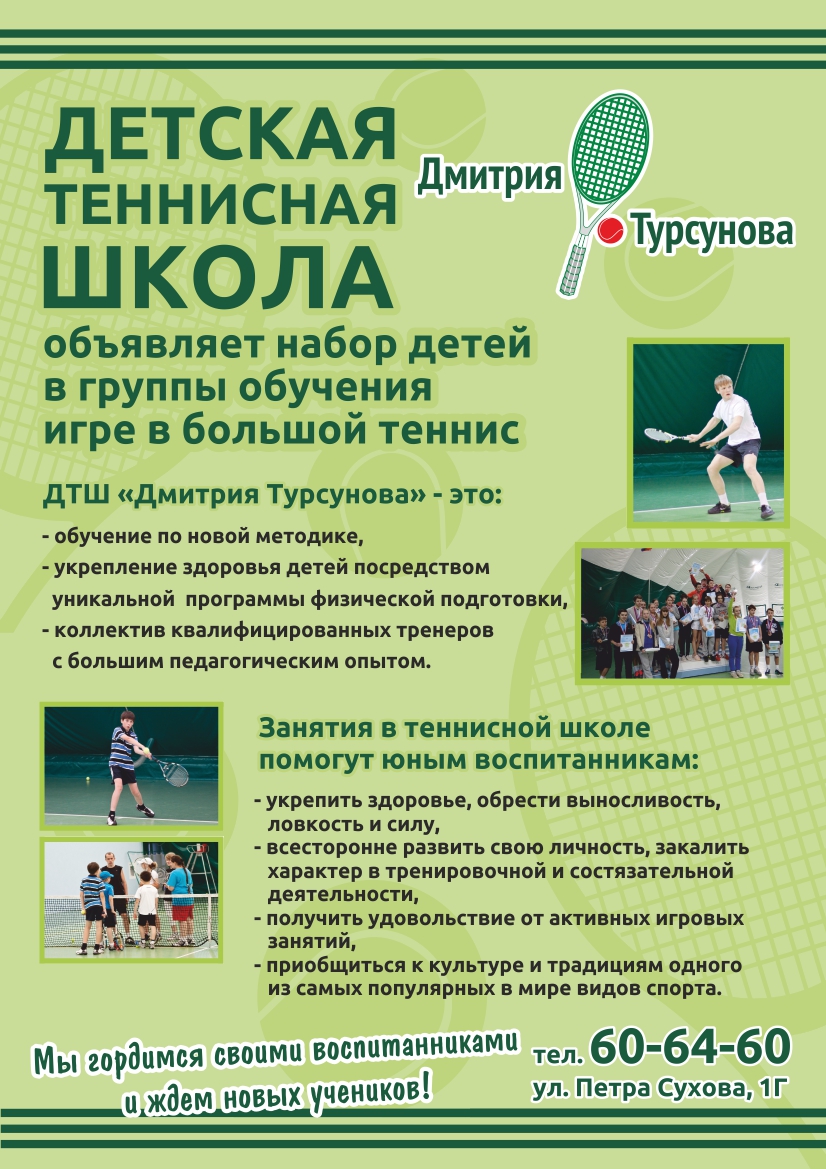 ДЕТСКАЯ ТЕННИСНАЯ ШКОЛА

Дмитрия Турсунова

объявляет набор детей в группы обучения игре в большой теннис

ДТШ «Дмитрия Турсунова» - это:

- обучение по новой методике,
- укрепление здоровья детей посредством уникальной программы физической подготовки,
- коллектив квалифицированных тренеров с большим педагогическим опытом.

Занятия в теннисной школе помогут юным воспитанникам:

- укрепить здоровье, обрести выносливость, ловкость и силу,
- всесторонне развить свою личность, закалить характер в тренировочной и состязательной деятельности,
- получить удовольствие от активных игровых занятий,
- приобщиться к культуре и традициям одного из самых популярных в мире видов спорта.

Мы гордимся своими воспитанниками и ждем новых учеников!

тел. 60-64-60
ул. Петра Сухова, 1Г